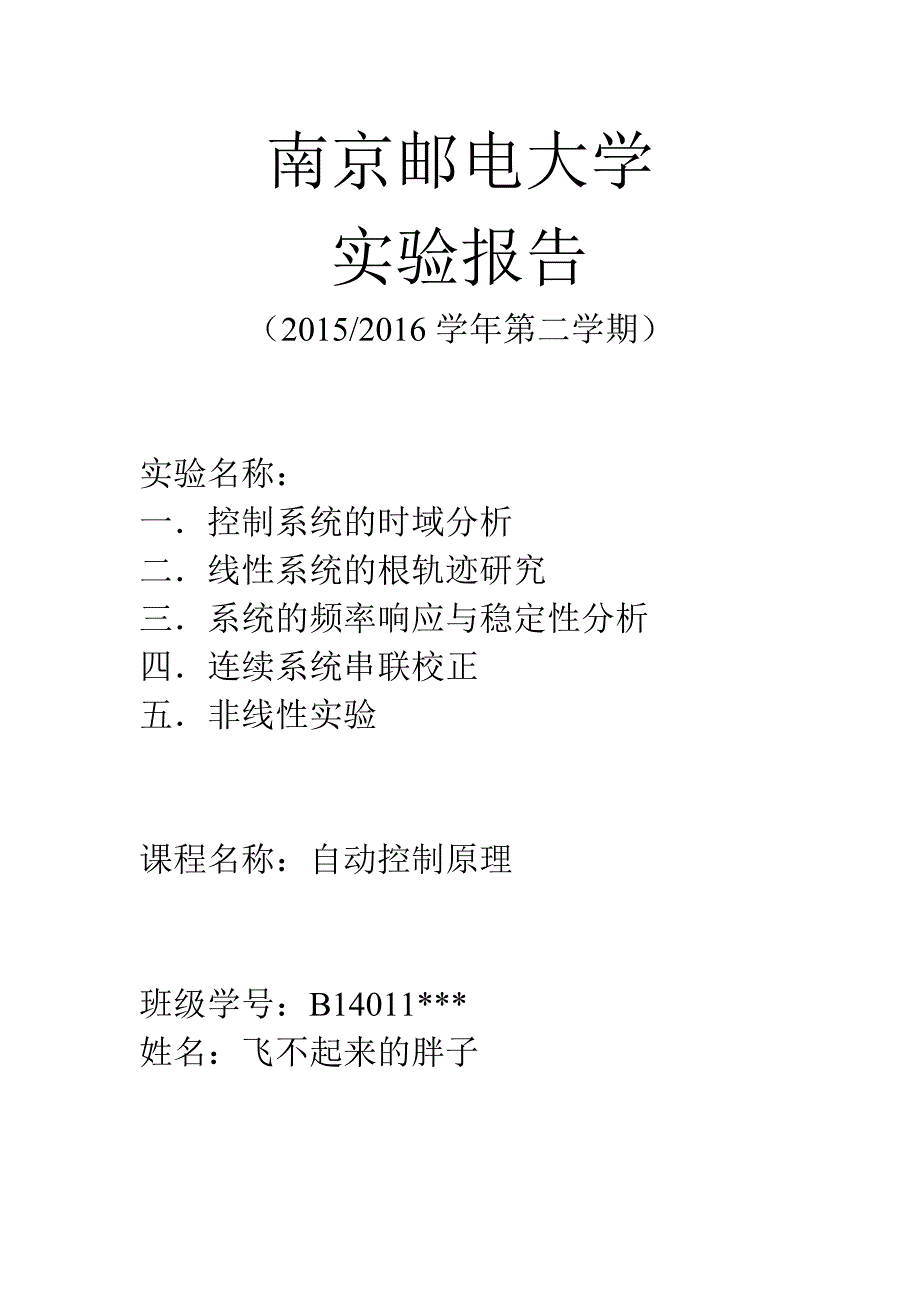 南京邮电大学

实验报告

（2015/2016 学年第二学期）

实验名称：

一．控制系统的时域分析

二．线性系统的根轨迹研究

三．系统的频率响应与稳定性分析

四．连续系统串联校正

五．非线性实验

课程名称：自动控制原理

班级学号：B14011***

姓名：飞不起来的胖子